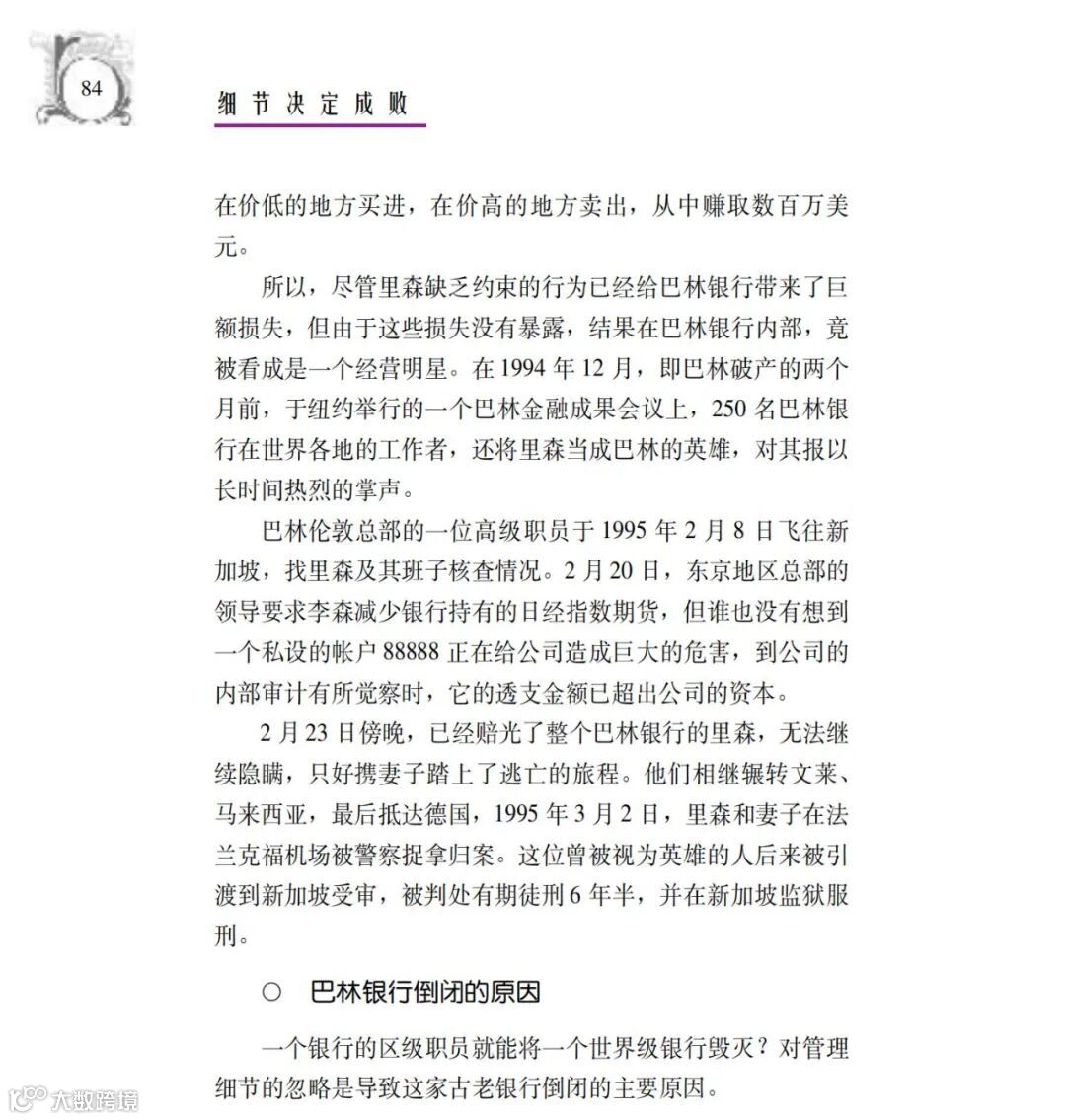 84

细节决定成败

在价低的地方买进，在价高的地方卖出，从中赚取数百万美元。

所以，尽管里森缺乏约束的行为已经给巴林银行带来了巨额损失，但由于这些损失没有暴露，结果在巴林银行内部，竟被看成是一个经营明星。在 1994 年 12 月，即巴林破产的两个月前，于纽约举行的一个巴林金融成果会议上，250 名巴林银行在世界各地的工作者，还将里森当成巴林的英雄，对其报以长时间热烈的掌声。

巴林伦敦总部的一位高级职员于 1995 年 2 月 8 日飞往新加坡，找里森及其班子核查情况。2 月 20 日，东京地区总部的领导要求李森减少银行持有的日经指数期货，但谁也没有想到一个私设的帐户 88888 正在给公司造成巨大的危害，到公司的内部审计有所觉察时，它的透支金额已超出公司的资本。

2 月 23 日傍晚，已经赔光了整个巴林银行的里森，无法继续隐瞒，只好携妻子踏上了逃亡的旅程。他们相继辗转文莱、马来西亚，最后抵达德国，1995 年 3 月 2 日，里森和妻子在法兰克福机场被警察捉拿归案。这位曾被视为英雄的人后来被引渡到新加坡受审，被判处有期徒刑 6 年半，并在新加坡监狱服刑。

○ 巴林银行倒闭的原因

一个银行的区级职员就能将一个世界级银行毁灭？对管理细节的忽略是导致这家古老银行倒闭的主要原因。

大数跨境